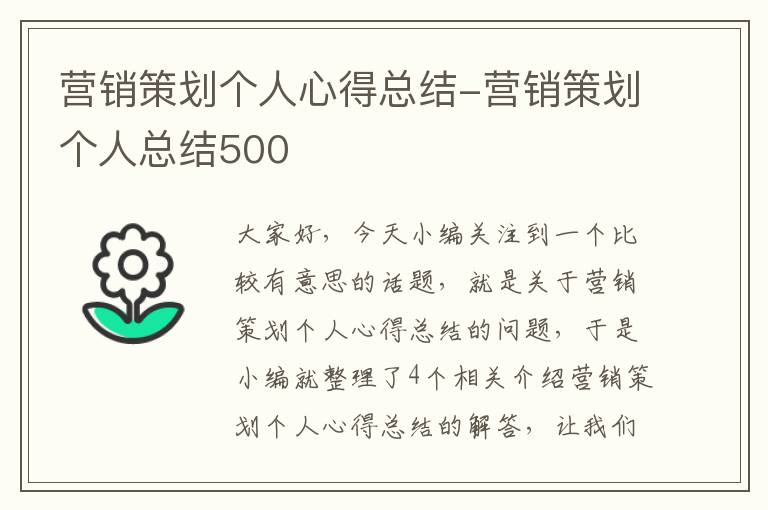 营销策划个人心得总结-营销策划个人总结500

大家好，今天小编关注到一个比较有意思的话题，就是关于营销策划个人心得总结的问题，于是小编就整理了4个相关介绍营销策划个人心得总结的解答，让我们